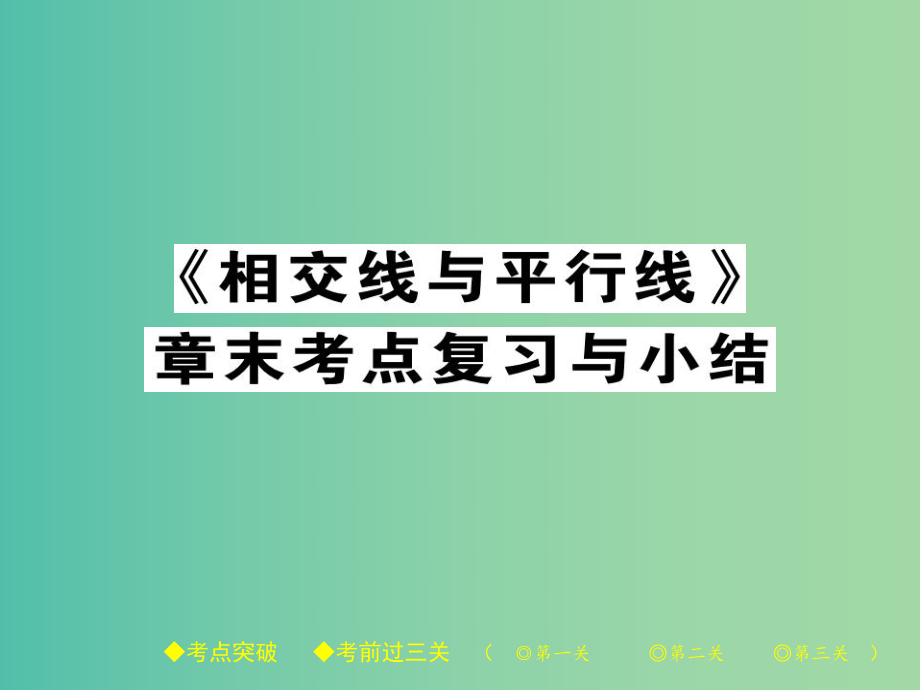 《相交线与平行线》
章末考点复习与小结

◆考点突破　◆考前过三关　（　◎第一关　◎第二关　◎第三关　）